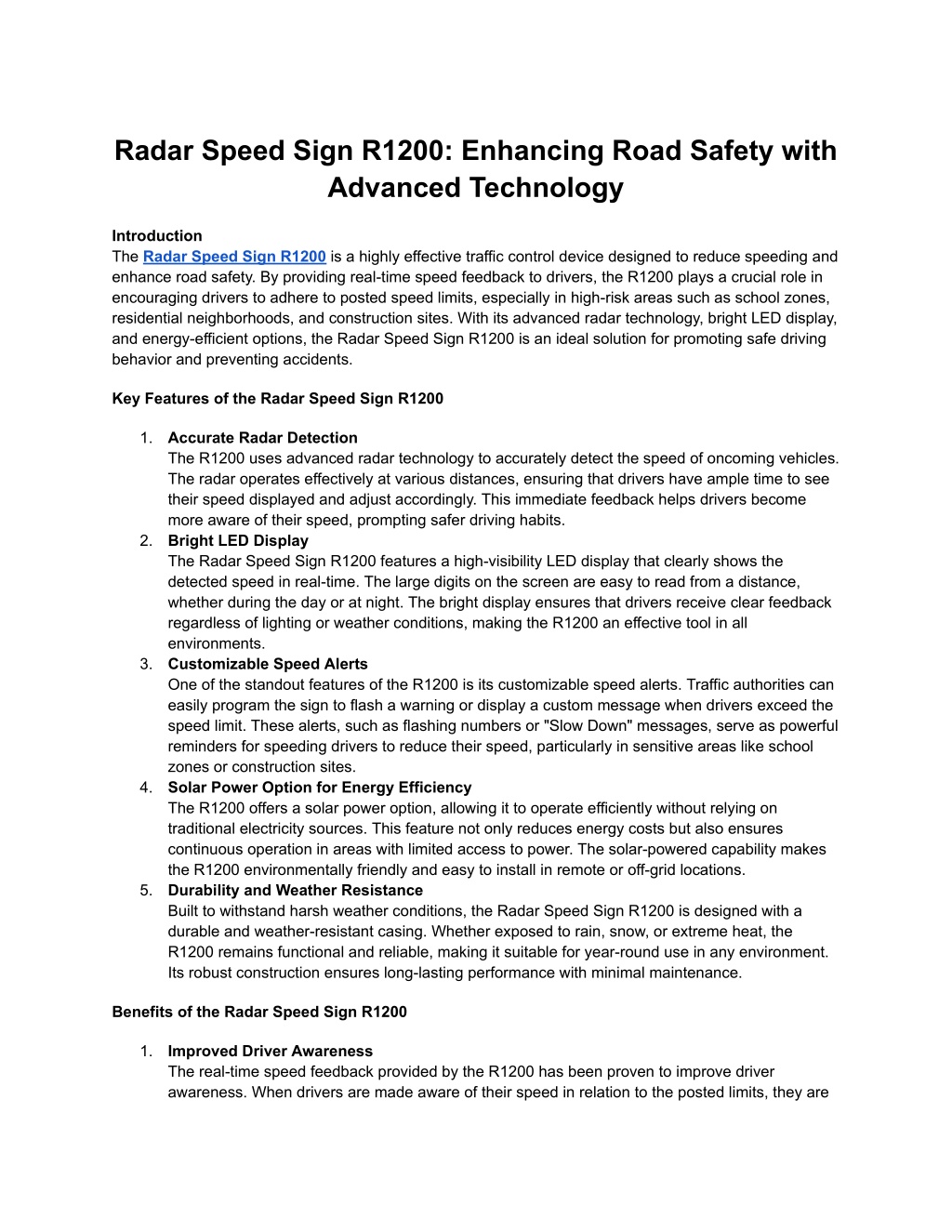 Radar Speed Sign R1200: Enhancing Road Safety with Advanced Technology

Introduction
The Radar Speed Sign R1200 is a highly effective traffic control device designed to reduce speeding and enhance road safety. By providing real-time speed feedback to drivers, the R1200 plays a crucial role in encouraging drivers to adhere to posted speed limits, especially in high-risk areas such as school zones, residential neighborhoods, and construction sites. With its advanced radar technology, bright LED display, and energy-efficient options, the Radar Speed Sign R1200 is an ideal solution for promoting safe driving behavior and preventing accidents.

Key Features of the Radar Speed Sign R1200

1. Accurate Radar Detection
The R1200 uses advanced radar technology to accurately detect the speed of oncoming vehicles. The radar operates effectively at various distances, ensuring that drivers have ample time to see their speed displayed and adjust accordingly. This immediate feedback helps drivers become more aware of their speed, prompting safer driving habits.
2. Bright LED Display
The Radar Speed Sign R1200 features a high-visibility LED display that clearly shows the detected speed in real-time. The large digits on the screen are easy to read from a distance, whether during the day or at night. The bright display ensures that drivers receive clear feedback regardless of lighting or weather conditions, making the R1200 an effective tool in all environments.
3. Customizable Speed Alerts
One of the standout features of the R1200 is its customizable speed alerts. Traffic authorities can easily program the sign to flash a warning or display a custom message when drivers exceed the speed limit. These alerts, such as flashing numbers or "Slow Down" messages, serve as powerful reminders for speeding drivers to reduce their speed, particularly in sensitive areas like school zones or construction sites.
4. Solar Power Option for Energy Efficiency
The R1200 offers a solar power option, allowing it to operate efficiently without relying on traditional electricity sources. This feature not only reduces energy costs but also ensures continuous operation in areas with limited access to power. The solar-powered capability makes the R1200 environmentally friendly and easy to install in remote or off-grid locations.
5. Durability and Weather Resistance
Built to withstand harsh weather conditions, the Radar Speed Sign R1200 is designed with a durable and weather-resistant casing. Whether exposed to rain, snow, or extreme heat, the R1200 remains functional and reliable, making it suitable for year-round use in any environment. Its robust construction ensures long-lasting performance with minimal maintenance.

Benefits of the Radar Speed Sign R1200

1. Improved Driver Awareness
The real-time speed feedback provided by the R1200 has been proven to improve driver awareness. When drivers are made aware of their speed in relation to the posted limits, they are